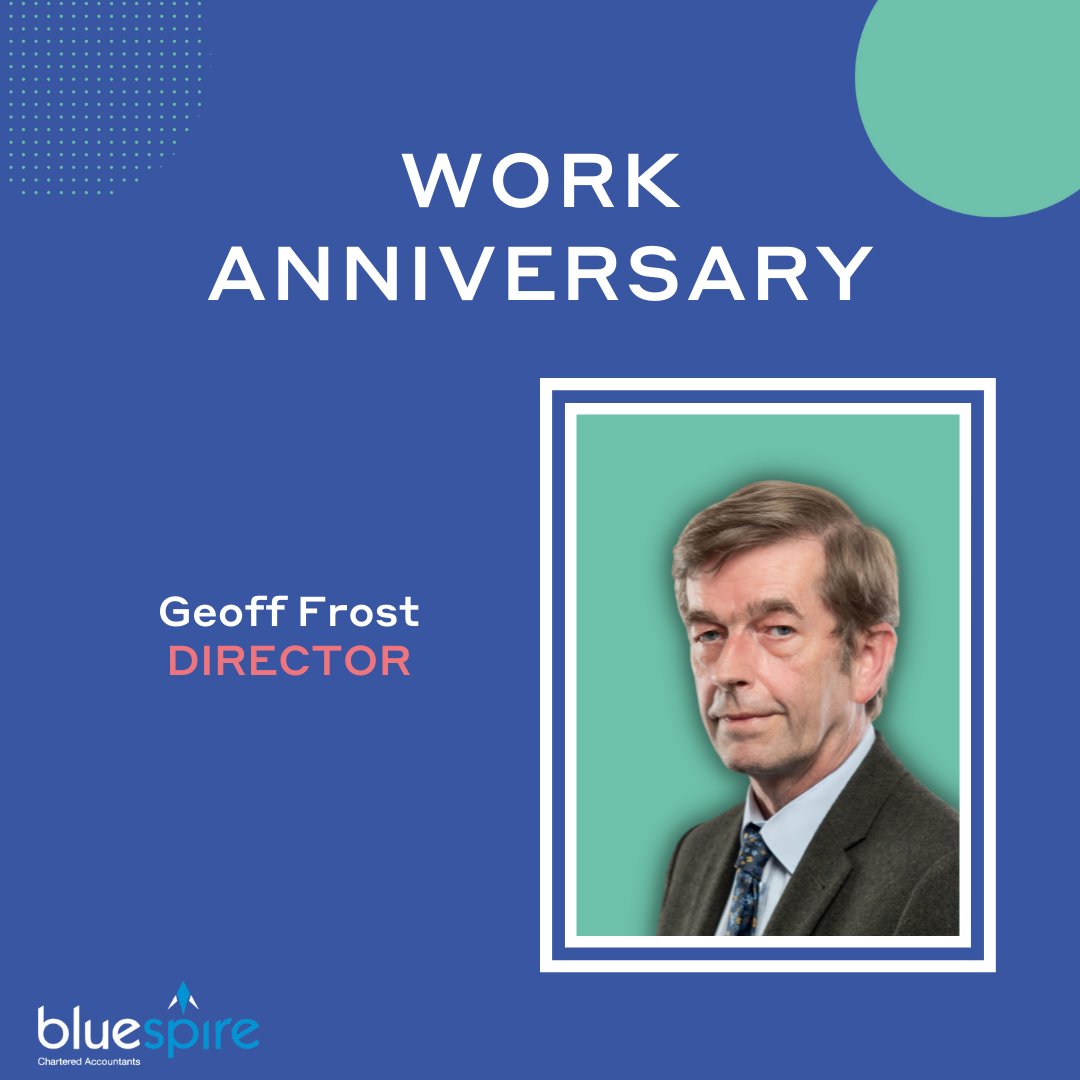 WORK ANNIVERSARY

Geoff Frost
DIRECTOR

bluespire
Chartered Accountants